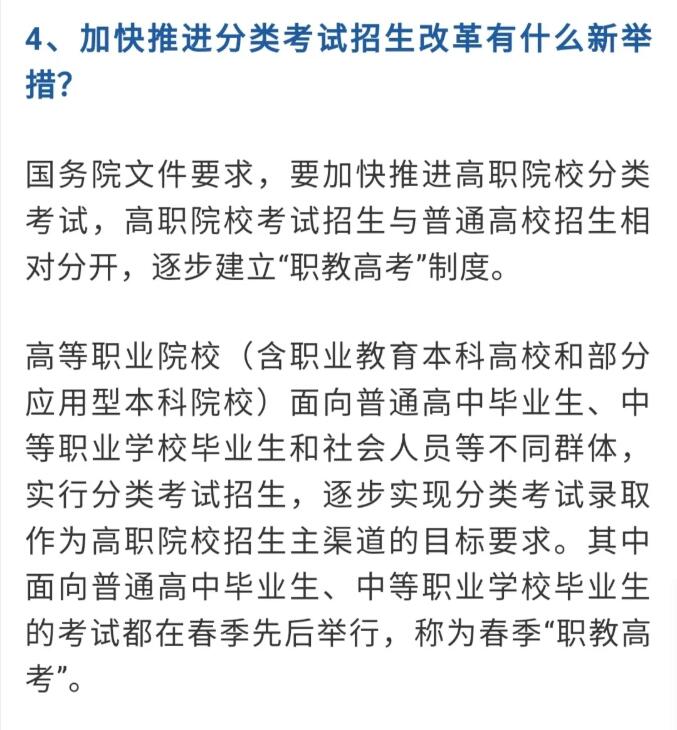 4、加快推进分类考试招生改革有什么新举措？

国务院文件要求，要加快推进高职院校分类考试，高职院校考试招生与普通高校招生相对分开，逐步建立“职教高考”制度。

高等职业院校（含职业教育本科高校和部分应用型本科院校）面向普通高中毕业生、中等职业学校毕业生和社会人员等不同群体，实行分类考试招生，逐步实现分类考试录取作为高职院校招生主渠道的目标要求。其中面向普通高中毕业生、中等职业学校毕业生的考试都在春季先后举行，称为春季“职教高考”。